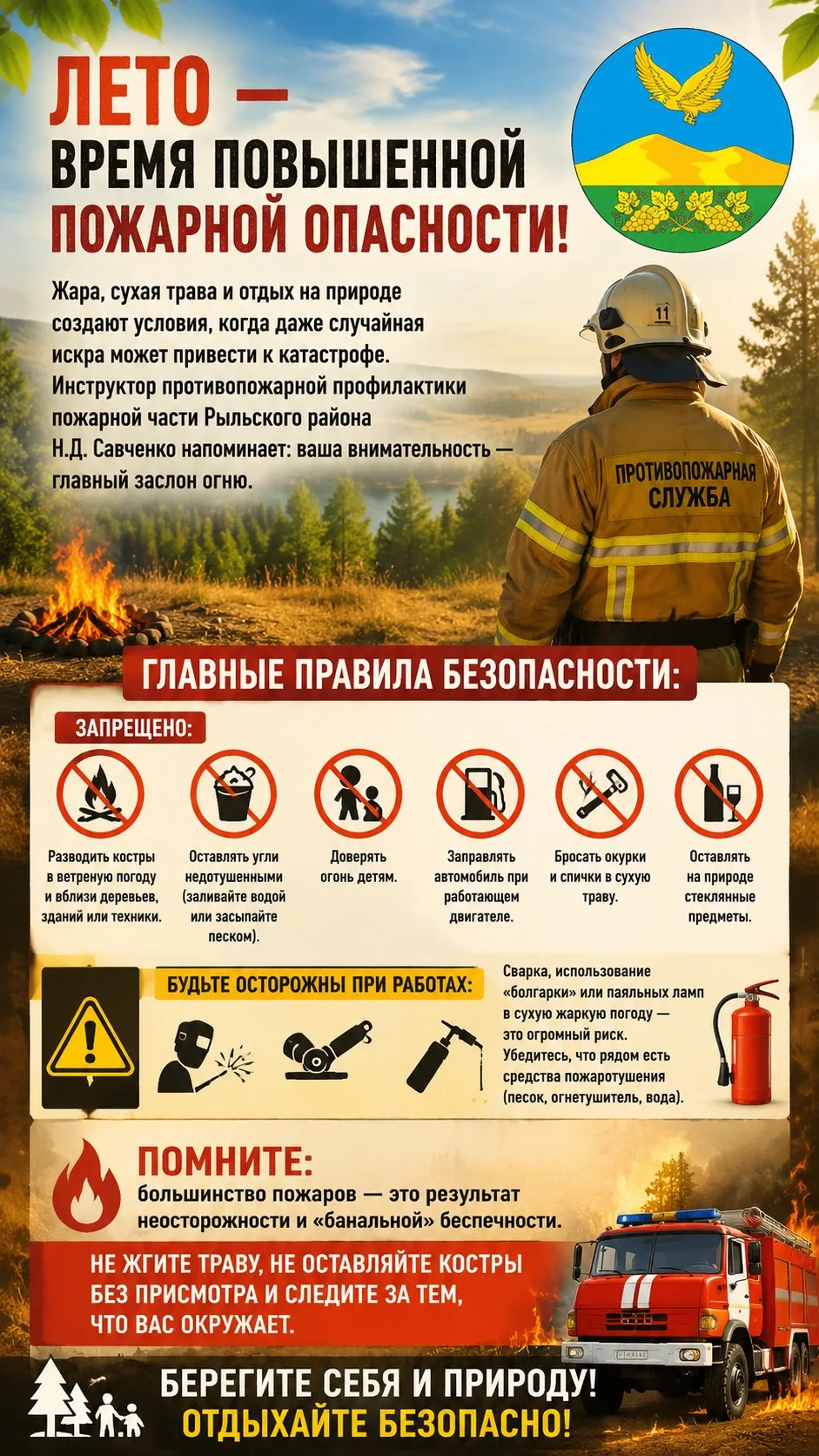 ЛЕТО — ВРЕМЯ ПОВЫШЕННОЙ ПОЖАРНОЙ ОПАСНОСТИ!

Жара, сухая трава и отдых на природе создают условия, когда даже случайная искра может привести к катастрофе. Инструктор противопожарной профилактики пожарной части Рыльского района Н.Д. Савченко напоминает: ваша внимательность — главный заслон огню.

11

ПРОТИВОПОЖАРНАЯ СЛУЖБА

ГЛАВНЫЕ ПРАВИЛА БЕЗОПАСНОСТИ:

ЗАПРЕЩЕНО:

Разводить костры в ветреную погоду и вблизи деревьев, зданий или техники.

Оставлять угли недотушенными (заливайте водой или засыпайте песком).

Доверять огонь детям.

Заправлять автомобиль при работающем двигателе.

Бросать окурки и спички в сухую траву.

Оставлять на природе стеклянные предметы.

БУДЬТЕ ОСТОРОЖНЫ ПРИ РАБОТАХ:

Сварка, использование «болгарки» или паяльных ламп в сухую жаркую погоду — это огромный риск. Убедитесь, что рядом есть средства пожаротушения (песок, огнетушитель, вода).

ПОМНИТЕ:
большинство пожаров — это результат неосторожности и «банальной» беспечности.

НЕ ЖГИТЕ ТРАВУ, НЕ ОСТАВЛЯЙТЕ КОСТРЫ БЕЗ ПРИСМОТРА И СЛЕДИТЕ ЗА ТЕМ, ЧТО ВАС ОКРУЖАЕТ.

БЕРЕГИТЕ СЕБЯ И ПРИРОДУ!
ОТДЫХАЙТЕ БЕЗОПАСНО!